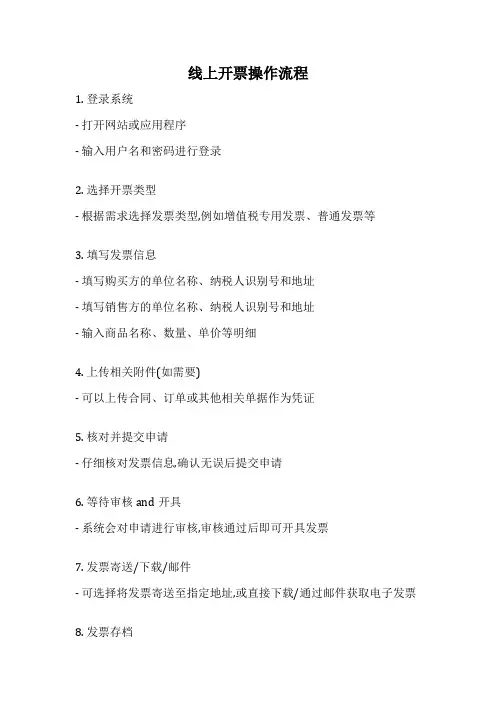 线上开票操作流程

1. 登录系统

- 打开网站或应用程序

- 输入用户名和密码进行登录

2. 选择开票类型

- 根据需求选择发票类型,例如增值税专用发票、普通发票等

3. 填写发票信息

- 填写购买方的单位名称、纳税人识别号和地址

- 填写销售方的单位名称、纳税人识别号和地址

- 输入商品名称、数量、单价等明细

4. 上传相关附件(如需要)

- 可以上传合同、订单或其他相关单据作为凭证

5. 核对并提交申请

- 仔细核对发票信息,确认无误后提交申请

6. 等待审核 and 开具

- 系统会对申请进行审核,审核通过后即可开具发票

7. 发票寄送/下载/邮件

- 可选择将发票寄送至指定地址,或直接下载/通过邮件获取电子发票

8. 发票存档